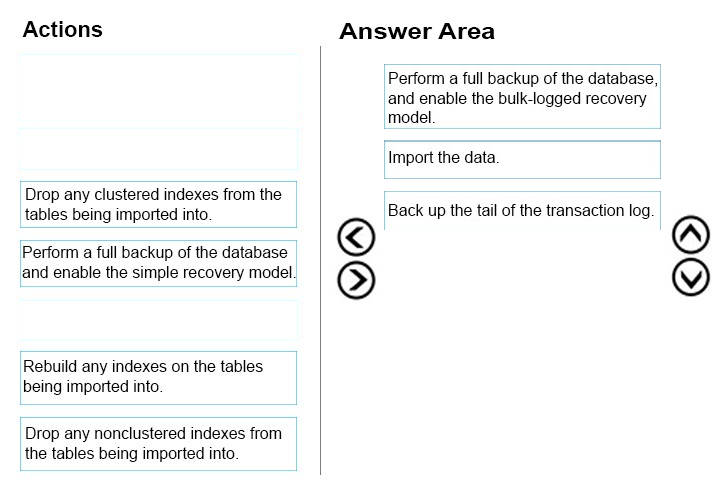 Actions

Drop any clustered indexes from the tables being imported into.

Perform a full backup of the database and enable the simple recovery model.

Rebuild any indexes on the tables being imported into.

Drop any nonclustered indexes from the tables being imported into.

Answer Area

Perform a full backup of the database, and enable the bulk-logged recovery model.

Import the data.

Back up the tail of the transaction log.